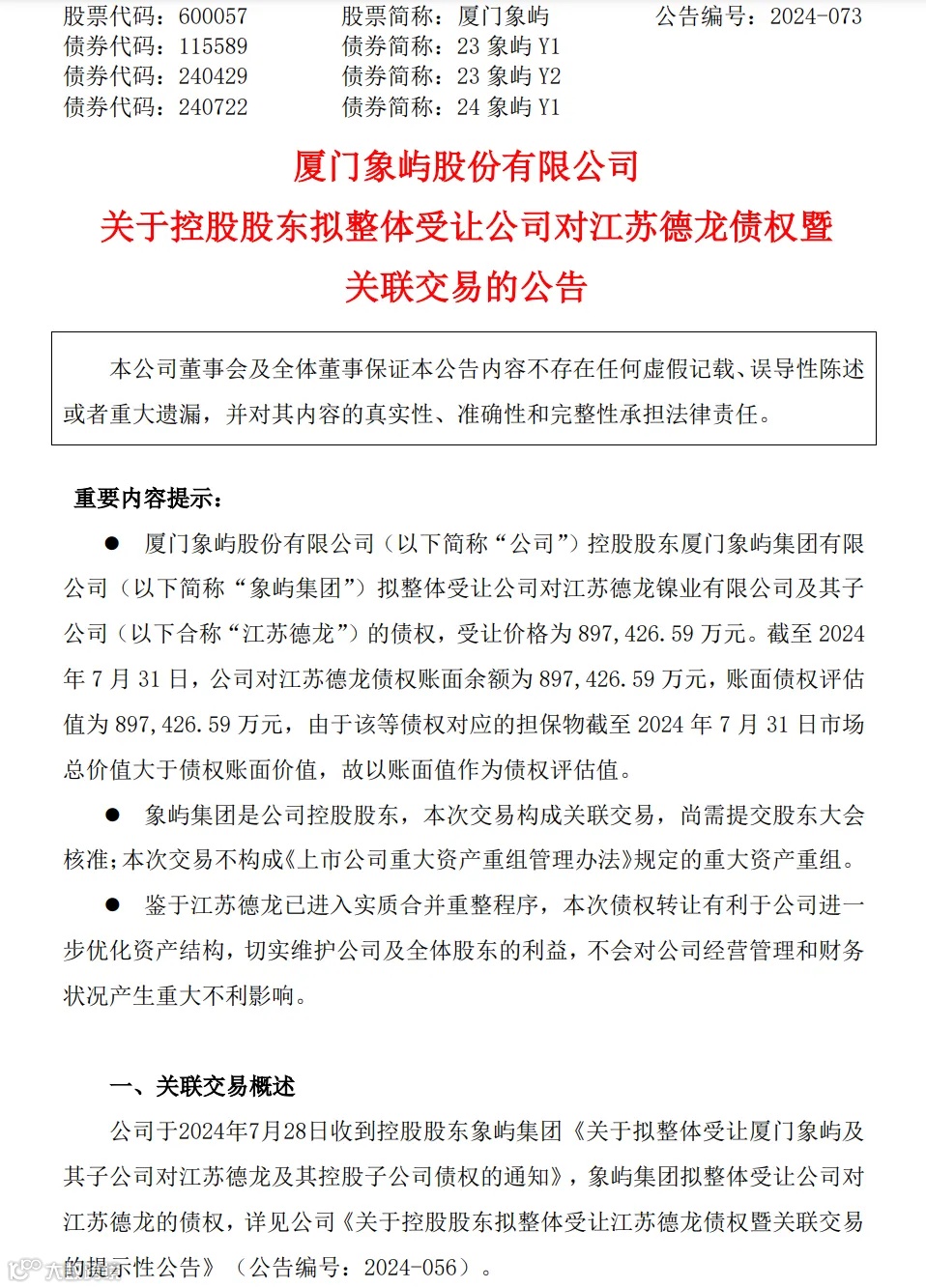 股票代码：600057　　股票简称：厦门象屿　　公告编号：2024-073
债券代码：115589　　债券简称：23 象屿 Y1
债券代码：240429　　债券简称：23 象屿 Y2
债券代码：240722　　债券简称：24 象屿 Y1

厦门象屿股份有限公司
关于控股股东拟整体受让公司对江苏德龙债权暨关联交易的公告

本公司董事会及全体董事保证本公告内容不存在任何虚假记载、误导性陈述或者重大遗漏，并对其内容的真实性、准确性和完整性承担法律责任。

重要内容提示：

● 厦门象屿股份有限公司（以下简称“公司”）控股股东厦门象屿集团有限公司（以下简称“象屿集团”）拟整体受让公司对江苏德龙镍业有限公司及其子公司（以下合称“江苏德龙”）的债权，受让价格为 897,426.59 万元。截至 2024 年 7 月 31 日，公司对江苏德龙债权账面余额为 897,426.59 万元，账面债权评估值为 897,426.59 万元，由于该等债权对应的担保物截至 2024 年 7 月 31 日市场总价值大于债权账面价值，故以账面值作为债权评估值。

● 象屿集团是公司控股股东，本次交易构成关联交易，尚需提交股东大会核准；本次交易不构成《上市公司重大资产重组管理办法》规定的重大资产重组。

● 鉴于江苏德龙已进入实质合并重整程序，本次债权转让有利于公司进一步优化资产结构，切实维护公司及全体股东的利益，不会对公司经营管理和财务状况产生重大不利影响。

一、关联交易概述

公司于2024年7月28日收到控股股东象屿集团《关于拟整体受让厦门象屿及其子公司对江苏德龙及其控股子公司债权的通知》，象屿集团拟整体受让公司对江苏德龙的债权，详见公司《关于控股股东拟整体受让江苏德龙债权暨关联交易的提示性公告》（公告编号：2024-056）。